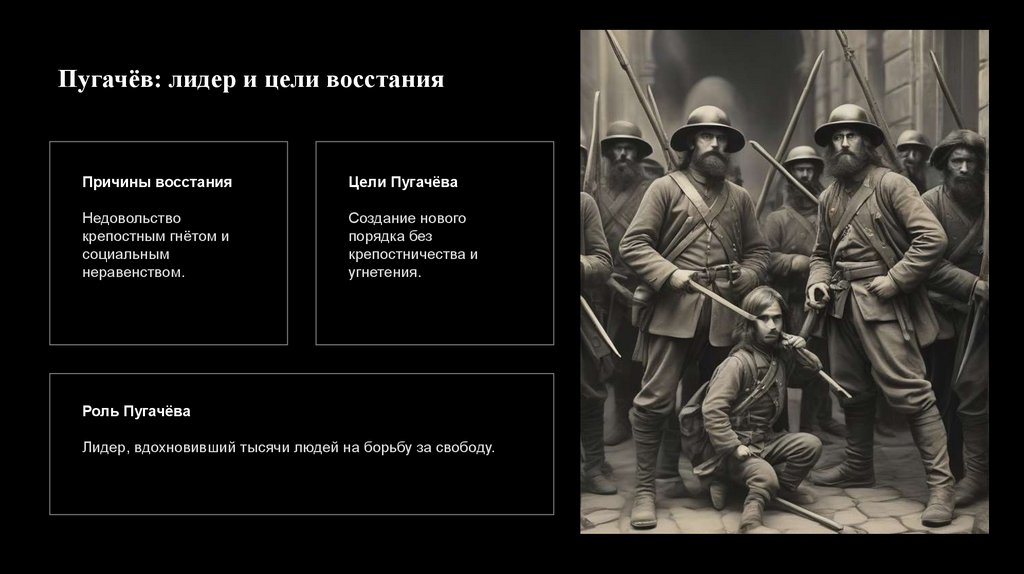 Пугачёв: лидер и цели восстания

Причины восстания

Недовольство крепостным гнётом и социальным неравенством.

Цели Пугачёва

Создание нового порядка без крепостничества и угнетения.

Роль Пугачёва

Лидер, вдохновивший тысячи людей на борьбу за свободу.